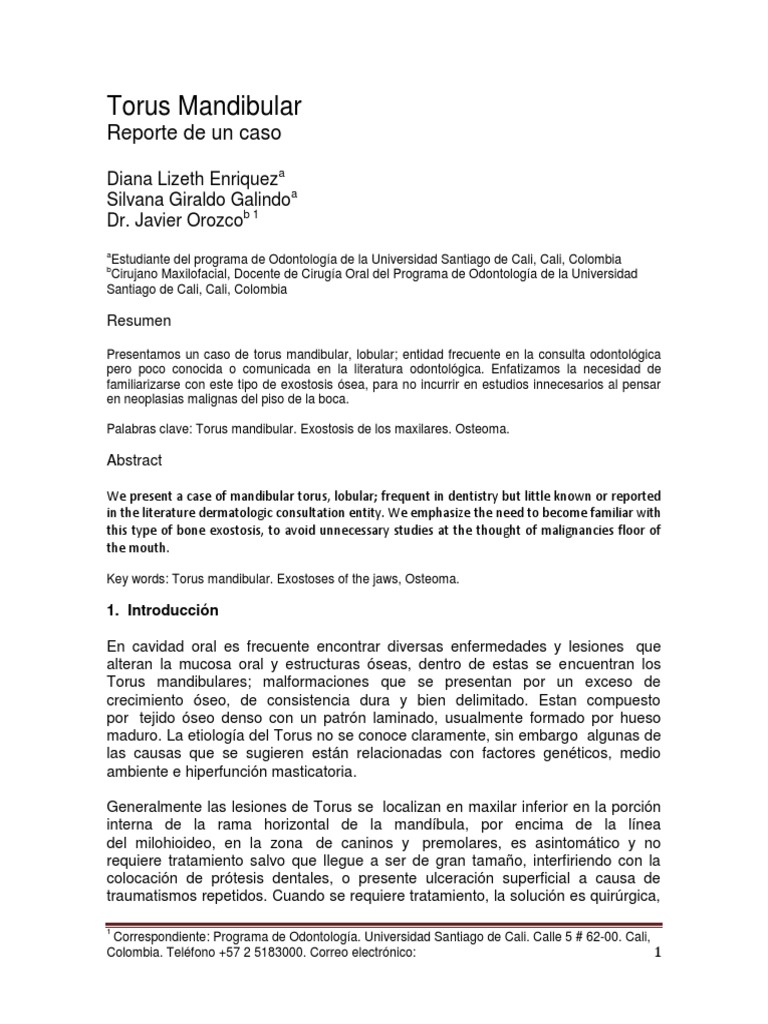 Torus Mandibular
Reporte de un caso

Diana Lizeth Enriquez$^{a}$
Silvana Giraldo Galindo$^{a}$
Dr. Javier Orozco$^{b\ 1}$

$^{a}$Estudiante del programa de Odontología de la Universidad Santiago de Cali, Cali, Colombia
$^{b}$Cirujano Maxilofacial, Docente de Cirugía Oral del Programa de Odontología de la Universidad Santiago de Cali, Cali, Colombia

Resumen

Presentamos un caso de torus mandibular, lobular; entidad frecuente en la consulta odontológica pero poco conocida o comunicada en la literatura odontológica. Enfatizamos la necesidad de familiarizarse con este tipo de exostosis ósea, para no incurrir en estudios innecesarios al pensar en neoplasias malignas del piso de la boca.

Palabras clave: Torus mandibular. Exostosis de los maxilares. Osteoma.

Abstract

We present a case of mandibular torus, lobular; frequent in dentistry but little known or reported in the literature dermatologic consultation entity. We emphasize the need to become familiar with this type of bone exostosis, to avoid unnecessary studies at the thought of malignancies floor of the mouth.

Key words: Torus mandibular. Exostoses of the jaws, Osteoma.

1. Introducción

En cavidad oral es frecuente encontrar diversas enfermedades y lesiones que alteran la mucosa oral y estructuras óseas, dentro de estas se encuentran los Torus mandibulares; malformaciones que se presentan por un exceso de crecimiento óseo, de consistencia dura y bien delimitado. Estan compuesto por tejido óseo denso con un patrón laminado, usualmente formado por hueso maduro. La etiología del Torus no se conoce claramente, sin embargo algunas de las causas que se sugieren están relacionadas con factores genéticos, medio ambiente e hiperfunción masticatoria.

Generalmente las lesiones de Torus se localizan en maxilar inferior en la porción interna de la rama horizontal de la mandíbula, por encima de la línea del milohioideo, en la zona de caninos y premolares, es asintomático y no requiere tratamiento salvo que llegue a ser de gran tamaño, interfiriendo con la colocación de prótesis dentales, o presente ulceración superficial a causa de traumatismos repetidos. Cuando se requiere tratamiento, la solución es quirúrgica,

$^{1}$ Correspondiente: Programa de Odontología. Universidad Santiago de Cali. Calle 5 # 62-00. Cali, Colombia. Teléfono +57 2 5183000. Correo electrónico:

1